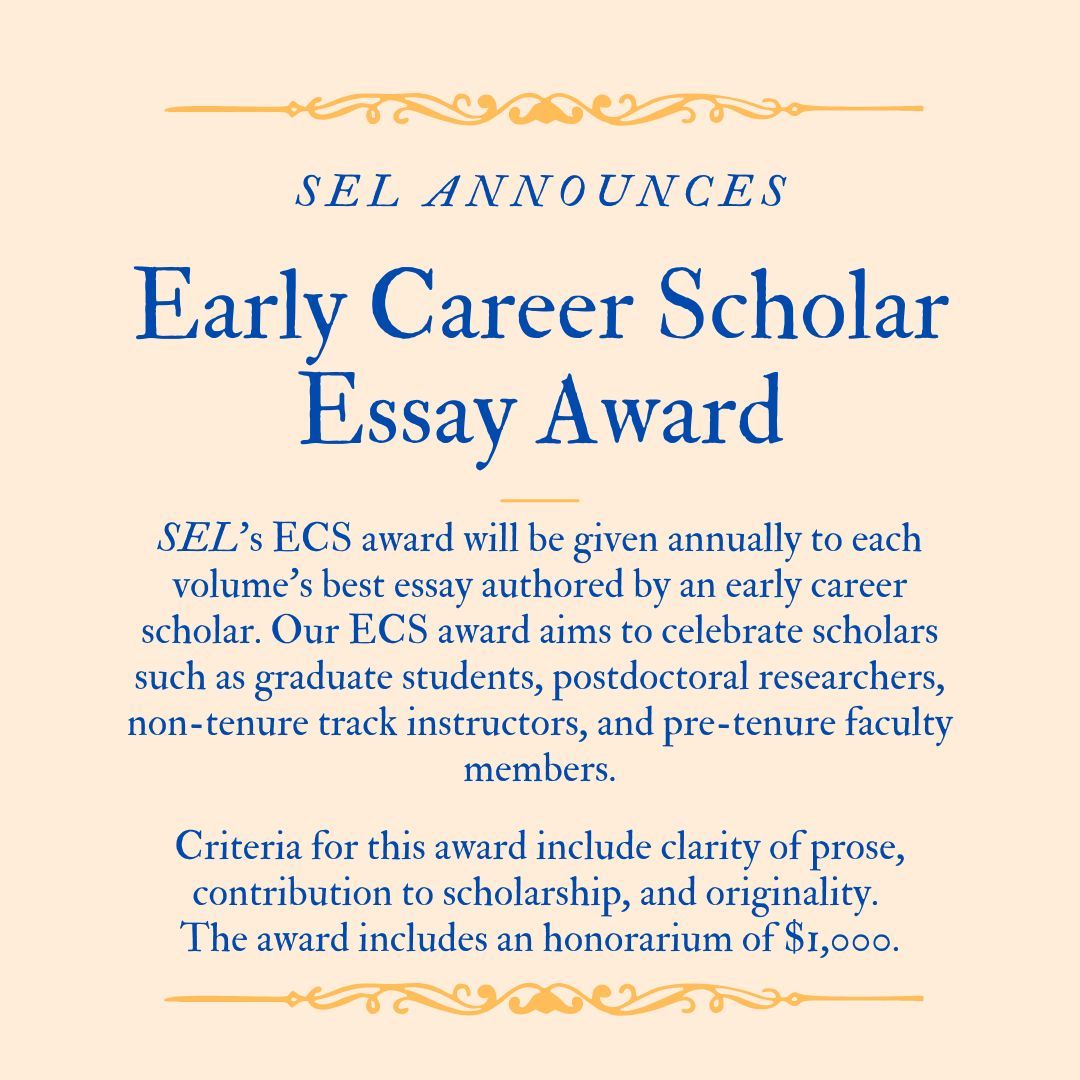 SEL ANNOUNCES

Early Career Scholar Essay Award

SEL's ECS award will be given annually to each volume's best essay authored by an early career scholar. Our ECS award aims to celebrate scholars such as graduate students, postdoctoral researchers, non-tenure track instructors, and pre-tenure faculty members.

Criteria for this award include clarity of prose, contribution to scholarship, and originality. The award includes an honorarium of $1,000.